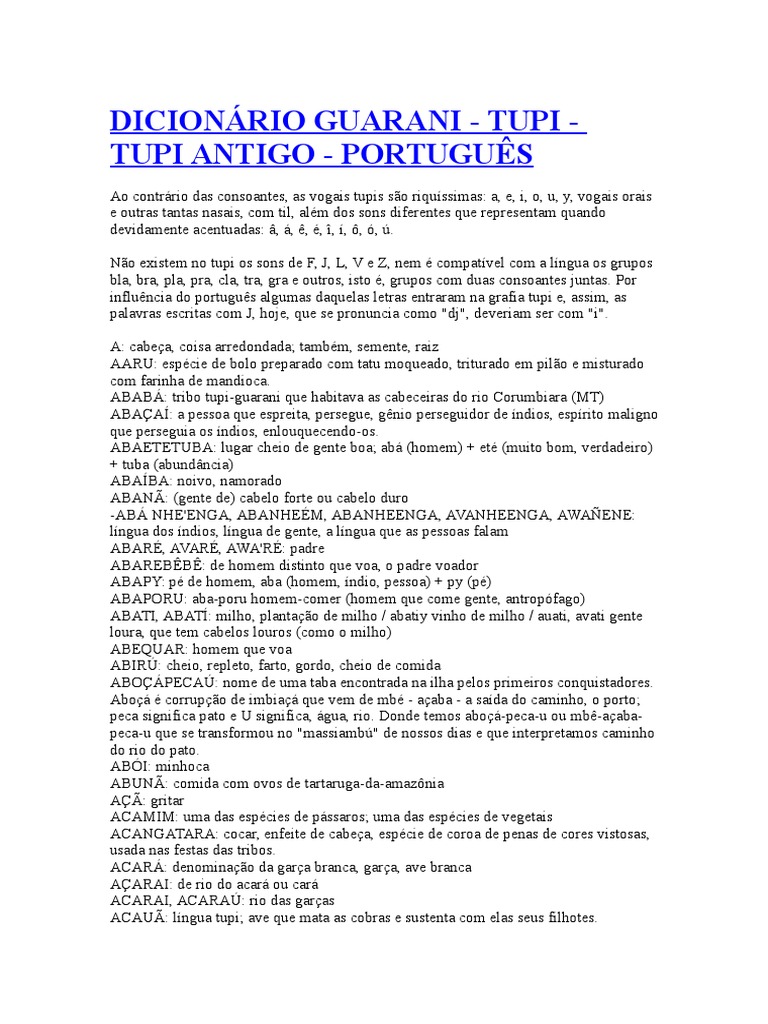 DICIONÁRIO GUARANI - TUPI - TUPI ANTIGO - PORTUGUÊS

Ao contrário das consoantes, as vogais tupis são riquíssimas: a, e, i, o, u, y, vogais orais e outras tantas nasais, com til, além dos sons diferentes que representam quando devidamente acentuadas: â, á, ê, é, î, í, ô, ó, ú.

Não existem no tupi os sons de F, J, L, V e Z, nem é compatível com a língua os grupos bla, bra, pla, pra, cla, tra, gra e outros, isto é, grupos com duas consoantes juntas. Por influência do português algumas daquelas letras entraram na grafia tupi e, assim, as palavras escritas com J, hoje, que se pronuncia como "dj", deveriam ser com "i".

A: cabeça, coisa arredondada; também, semente, raiz
AARU: espécie de bolo preparado com tatu moqueado, triturado em pilão e misturado com farinha de mandioca.
ABABÁ: tribo tupi-guarani que habitava as cabeceiras do rio Corumbiara (MT)
ABAÇAÍ: a pessoa que espreita, persegue, gênio perseguidor de índios, espírito maligno que perseguia os índios, enlouquecendo-os.
ABAETETUBA: lugar cheio de gente boa; abá (homem) + eté (muito bom, verdadeiro) + tuba (abundância)
ABAÍBA: noivo, namorado
ABANÃ: (gente de) cabelo forte ou cabelo duro
-ABÁ NHE'ENGA, ABANHEÉM, ABANHEENGA, AVANHEENGA, AWAÑENE: língua dos índios, língua de gente, a língua que as pessoas falam
ABARÉ, AVARÉ, AWA'RÉ: padre
ABAREBÊBÊ: de homem distinto que voa, o padre voador
ABAPY: pé de homem, aba (homem, índio, pessoa) + py (pé)
ABAPORU: aba-poru homem-comer (homem que come gente, antropófago)
ABATI, ABATÍ: milho, plantação de milho / abatiy vinho de milho / auati, avati gente loura, que tem cabelos louros (como o milho)
ABEQUAR: homem que voa
ABIRU: cheio, repleto, farto, gordo, cheio de comida
ABOÇÁPECAÚ: nome de uma taba encontrada na ilha pelos primeiros conquistadores. Aboçá é corrupção de imbiaçá que vem de mbé - açaba - a saída do caminho, o porto; peca significa pato e U significa, água, rio. Donde temos aboçá-peca-u ou mbê-açaba-peca-u que se transformou no "massiambú" de nossos dias e que interpretamos caminho do rio do pato.
ABÓI: minhoca
ABUNÃ: comida com ovos de tartaruga-da-amazônia
AÇÃ: gritar
ACAMIM: uma das espécies de pássaros; uma das espécies de vegetais
ACANGATARA: cocar, enfeite de cabeça, espécie de coroa de penas de cores vistosas, usada nas festas das tribos.
ACARÁ: denominação da garça branca, garça, ave branca
AÇARAI: de rio do acará ou cará
ACARAI, ACARAÚ: rio das garças
ACAUÃ: língua tupi; ave que mata as cobras e sustenta com elas seus filhotes.